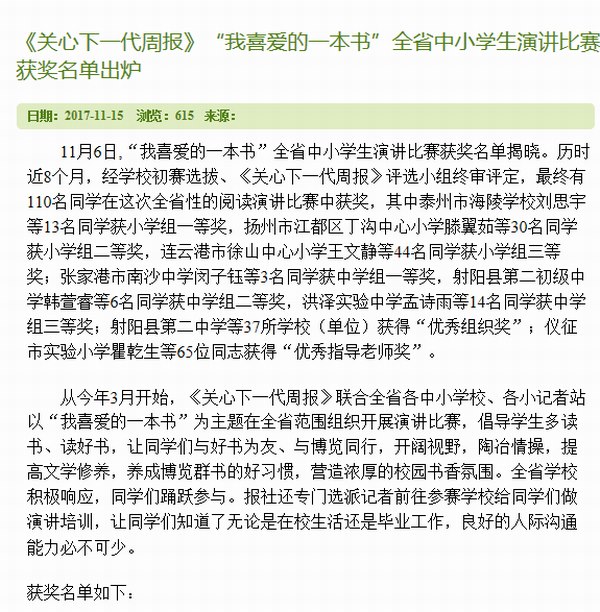 《关心下一代周报》“我喜爱的一本书”全省中小学生演讲比赛获奖名单出炉

日期：2017-11-15 浏览：615 来源：

11月6日，“我喜爱的一本书”全省中小学生演讲比赛获奖名单揭晓。历时近8个月，经学校初赛选拔、《关心下一代周报》评选小组终审评定，最终有110名同学在这次全省性的阅读演讲比赛中获奖，其中泰州市海陵学校刘思宇等13名同学获小学组一等奖，扬州市江都区丁沟中心小学滕翼茹等30名同学获小学组二等奖，连云港市徐山中心小学王文静等44名同学获小学组三等奖；张家港市南沙中学闵子钰等3名同学获中学组一等奖，射阳县第二初级中学韩萱睿等6名同学获中学组二等奖，洪泽实验中学孟诗雨等14名同学获中学组三等奖；射阳县第二中学等37所学校（单位）获得“优秀组织奖”；仪征市实验小学瞿乾生等65位同志获得“优秀指导老师奖”。

从今年3月开始，《关心下一代周报》联合全省各中小学校、各小记者站以“我喜爱的一本书”为主题在全省范围组织开展演讲比赛，倡导学生多读书、读好书，让同学们与好书为友、与博览同行，开阔视野，陶冶情操，提高文学修养，养成博览群书的好习惯，营造浓厚的校园书香氛围。全省学校积极响应，同学们踊跃参与。报社还专门选派记者前往参赛学校给同学们做演讲培训，让同学们知道了无论是在校生活还是毕业工作，良好的人际沟通能力必不可少。

获奖名单如下：